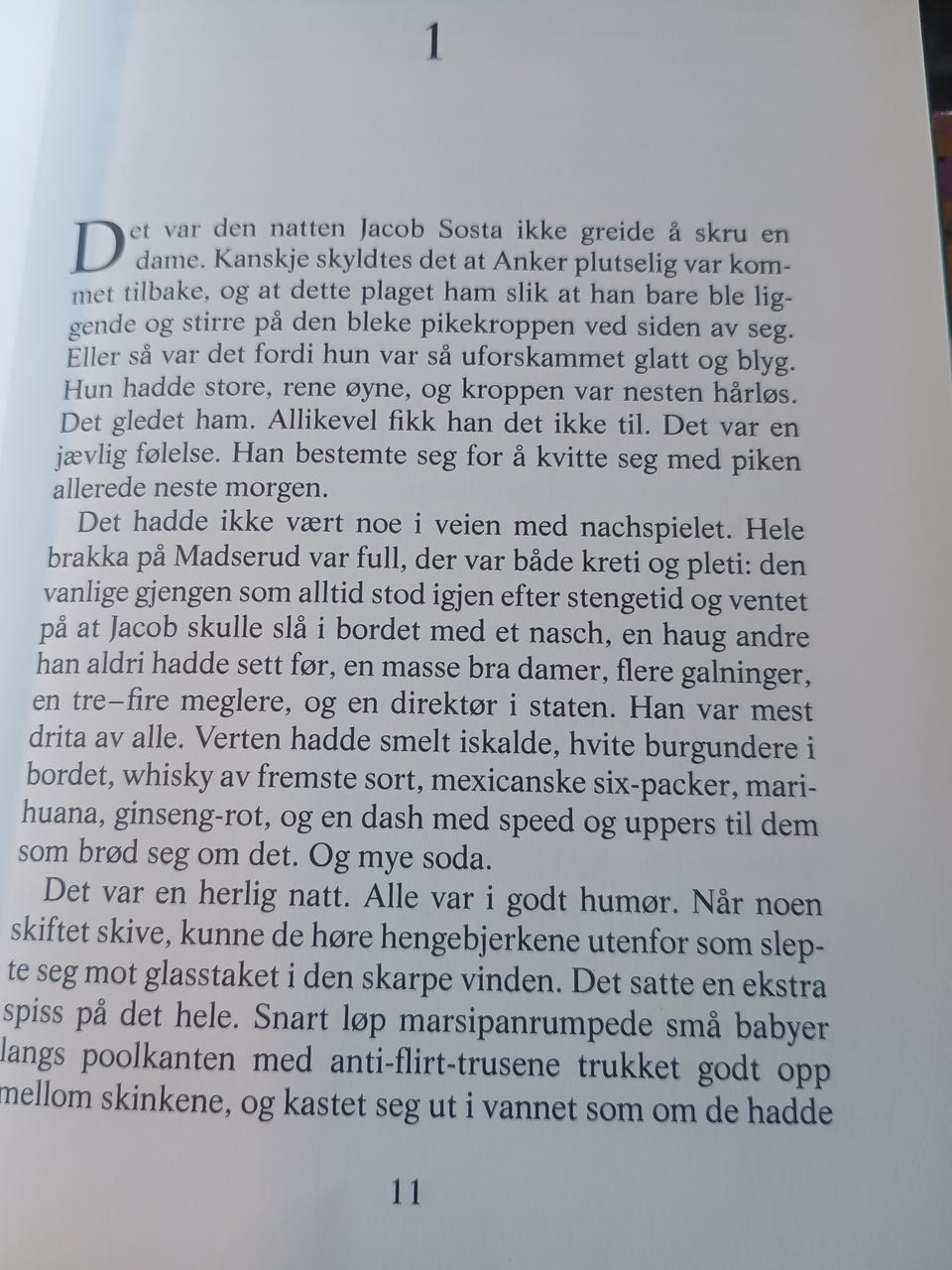 1

Det var den natten Jacob Sosta ikke greide å skru en dame. Kanskje skyldtes det at Anker plutselig var kommet tilbake, og at dette plaget ham slik at han bare ble liggende og stirre på den bleke pikekroppen ved siden av seg. Eller så var det fordi hun var så uforskammet glatt og blyg. Hun hadde store, rene øyne, og kroppen var nesten hårløs. Det gledet ham. Allikevel fikk han det ikke til. Det var en jævlig følelse. Han bestemte seg for å kvitte seg med piken allerede neste morgen.

Det hadde ikke vært noe i veien med nachspielet. Hele brakka på Madserud var full, der var både kreti og pleti: den vanlige gjengen som alltid stod igjen efter stengetid og ventet på at Jacob skulle slå i bordet med et nasch, en haug andre han aldri hadde sett før, en masse bra damer, flere galninger, en tre–fire meglere, og en direktør i staten. Han var mest drita av alle. Verten hadde smelt iskalde, hvite burgundere i bordet, whisky av fremste sort, mexicanske six-packer, marihuana, ginseng-rot, og en dash med speed og uppers til dem som brød seg om det. Og mye soda.

Det var en herlig natt. Alle var i godt humør. Når noen skiftet skive, kunne de høre hengebjerkene utenfor som slepte seg mot glasstaket i den skarpe vinden. Det satte en ekstra spiss på det hele. Snart løp marsipanrumpede små babyer langs poolkanten med anti-flirt-trusene trukket godt opp mellom skinkene, og kastet seg ut i vannet som om de hadde

11